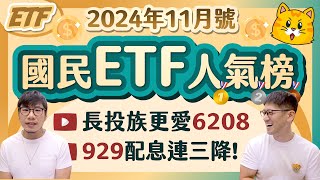 ETF

2024年11月號

國民ETF人氣榜

1

2

長投族更愛6208

929配息連三降!